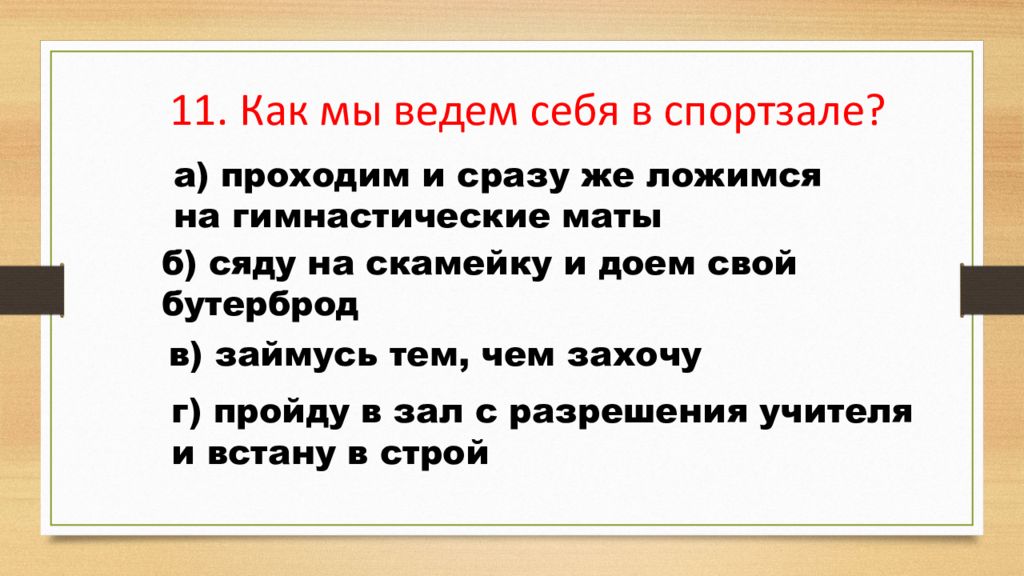 11. Как мы ведем себя в спортзале?

а) проходим и сразу же ложимся на гимнастические маты

б) сяду на скамейку и доем свой бутерброд

в) займусь тем, чем захочу

г) пройду в зал с разрешения учителя и встану в строй